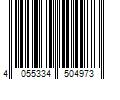 4 055334 504973